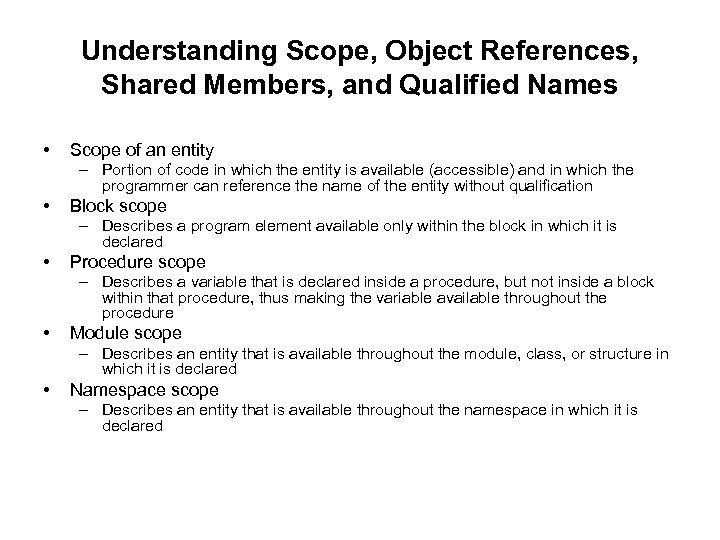 Understanding Scope, Object References, Shared Members, and Qualified Names

• Scope of an entity
– Portion of code in which the entity is available (accessible) and in which the programmer can reference the name of the entity without qualification
• Block scope
– Describes a program element available only within the block in which it is declared
• Procedure scope
– Describes a variable that is declared inside a procedure, but not inside a block within that procedure, thus making the variable available throughout the procedure
• Module scope
– Describes an entity that is available throughout the module, class, or structure in which it is declared
• Namespace scope
– Describes an entity that is available throughout the namespace in which it is declared